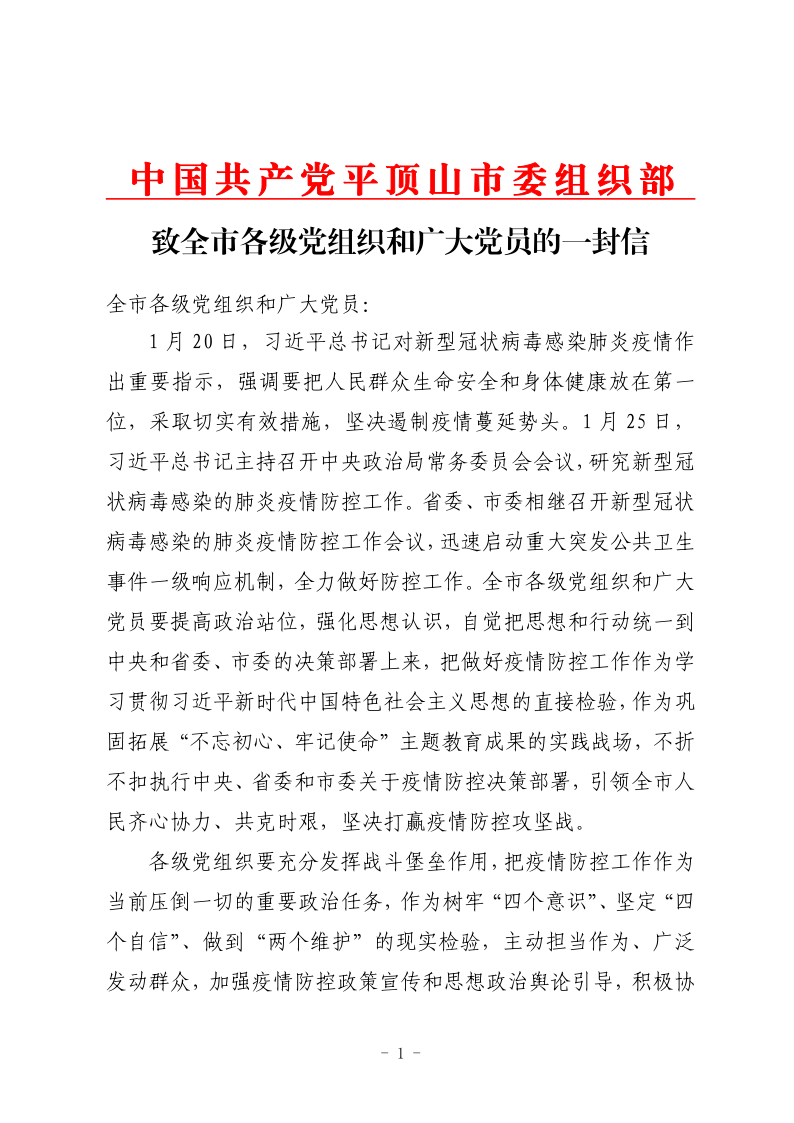 中国共产党平顶山市委组织部

致全市各级党组织和广大党员的一封信

全市各级党组织和广大党员：

1月20日，习近平总书记对新型冠状病毒感染肺炎疫情作出重要指示，强调要把人民群众生命安全和身体健康放在第一位，采取切实有效措施，坚决遏制疫情蔓延势头。1月25日，习近平总书记主持召开中央政治局常务委员会会议，研究新型冠状病毒感染的肺炎疫情防控工作。省委、市委相继召开新型冠状病毒感染的肺炎疫情防控工作会议，迅速启动重大突发公共卫生事件一级响应机制，全力做好防控工作。全市各级党组织和广大党员要提高政治站位，强化思想认识，自觉把思想和行动统一到中央和省委、市委的决策部署上来，把做好疫情防控工作作为学习贯彻习近平新时代中国特色社会主义思想的直接检验，作为巩固拓展“不忘初心、牢记使命”主题教育成果的实践战场，不折不扣执行中央、省委和市委关于疫情防控决策部署，引领全市人民齐心协力、共克时艰，坚决打赢疫情防控攻坚战。

各级党组织要充分发挥战斗堡垒作用，把疫情防控工作作为当前压倒一切的重要政治任务，作为树牢“四个意识”、坚定“四个自信”、做到“两个维护”的现实检验，主动担当作为、广泛发动群众，加强疫情防控政策宣传和思想政治舆论引导，积极协

- 1 -